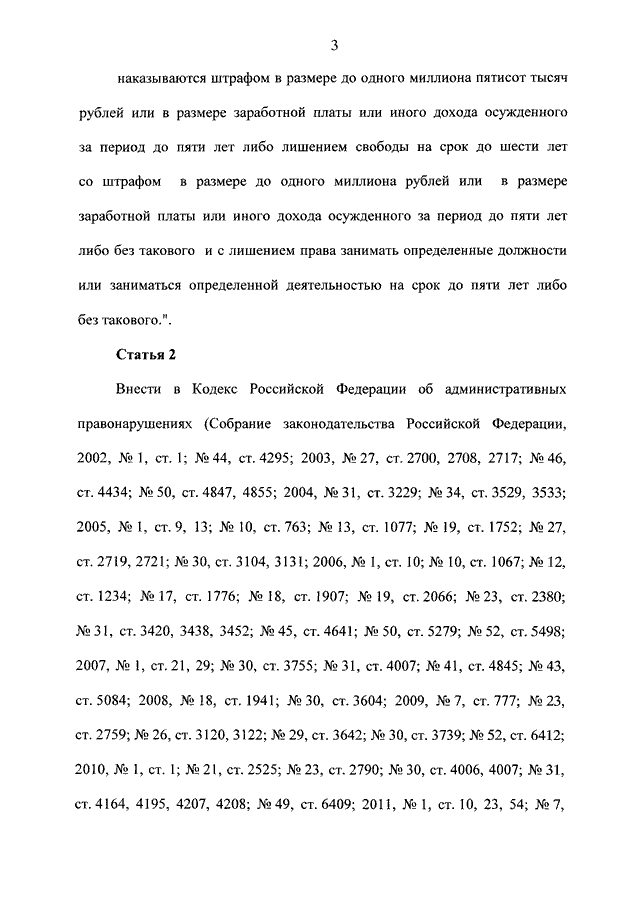 3

наказываются штрафом в размере до одного миллиона пятисот тысяч рублей или в размере заработной платы или иного дохода осужденного за период до пяти лет либо лишением свободы на срок до шести лет со штрафом в размере до одного миллиона рублей или в размере заработной платы или иного дохода осужденного за период до пяти лет либо без такового и с лишением права занимать определенные должности или заниматься определенной деятельностью на срок до пяти лет либо без такового.".

Статья 2

Внести в Кодекс Российской Федерации об административных правонарушениях (Собрание законодательства Российской Федерации, 2002, № 1, ст. 1; № 44, ст. 4295; 2003, № 27, ст. 2700, 2708, 2717; № 46, ст. 4434; № 50, ст. 4847, 4855; 2004, № 31, ст. 3229; № 34, ст. 3529, 3533; 2005, № 1, ст. 9, 13; № 10, ст. 763; № 13, ст. 1077; № 19, ст. 1752; № 27, ст. 2719, 2721; № 30, ст. 3104, 3131; 2006, № 1, ст. 10; № 10, ст. 1067; № 12, ст. 1234; № 17, ст. 1776; № 18, ст. 1907; № 19, ст. 2066; № 23, ст. 2380; № 31, ст. 3420, 3438, 3452; № 45, ст. 4641; № 50, ст. 5279; № 52, ст. 5498; 2007, № 1, ст. 21, 29; № 30, ст. 3755; № 31, ст. 4007; № 41, ст. 4845; № 43, ст. 5084; 2008, № 18, ст. 1941; № 30, ст. 3604; 2009, № 7, ст. 777; № 23, ст. 2759; № 26, ст. 3120, 3122; № 29, ст. 3642; № 30, ст. 3739; № 52, ст. 6412; 2010, № 1, ст. 1; № 21, ст. 2525; № 23, ст. 2790; № 30, ст. 4006, 4007; № 31, ст. 4164, 4195, 4207, 4208; № 49, ст. 6409; 2011, № 1, ст. 10, 23, 54; № 7,